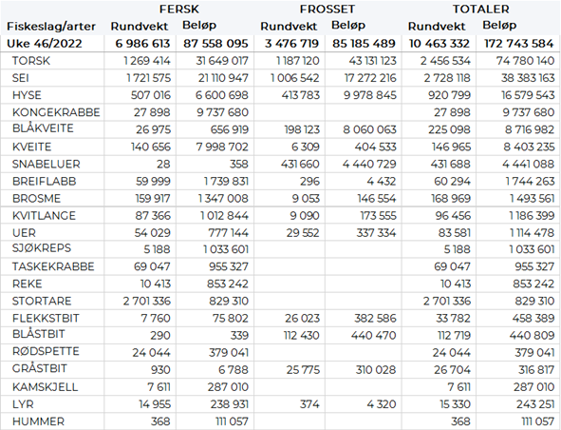 | | FERSK | | FROSSET | | TOTALER | |
|---|---|---|---|---|---|---|
| Fiskeslag/arter | Rundvekt | Beløp | Rundvekt | Beløp | Rundvekt | Beløp |
| Uke 46/2022 | 6 986 613 | 87 558 095 | 3 476 719 | 85 185 489 | 10 463 332 | 172 743 584 |
| TORSK | 1 269 414 | 31 649 017 | 1 187 120 | 43 131 123 | 2 456 534 | 74 780 140 |
| SEI | 1 721 575 | 21 110 947 | 1 006 542 | 17 272 216 | 2 728 118 | 38 383 163 |
| HYSE | 507 016 | 6 600 698 | 413 783 | 9 978 845 | 920 799 | 16 579 543 |
| KONGEKRABBE | 27 898 | 9 737 680 | | | 27 898 | 9 737 680 |
| BLÅKVEITE | 26 975 | 656 919 | 198 123 | 8 060 063 | 225 098 | 8 716 982 |
| KVEITE | 140 656 | 7 998 702 | 6 309 | 404 533 | 146 965 | 8 403 235 |
| SNABELUER | 28 | 358 | 431 660 | 4 440 729 | 431 688 | 4 441 088 |
| BREIFLABB | 59 999 | 1 739 831 | 296 | 4 432 | 60 294 | 1 744 263 |
| BROSME | 159 917 | 1 347 008 | 9 053 | 146 554 | 168 969 | 1 493 561 |
| KVITLANGE | 87 366 | 1 012 844 | 9 090 | 173 555 | 96 456 | 1 186 399 |
| UER | 54 029 | 777 144 | 29 552 | 337 334 | 83 581 | 1 114 478 |
| SJØKREPS | 5 188 | 1 033 601 | | | 5 188 | 1 033 601 |
| TASKEKRABBE | 69 047 | 955 327 | | | 69 047 | 955 327 |
| REKE | 10 413 | 853 242 | | | 10 413 | 853 242 |
| STORTARE | 2 701 336 | 829 310 | | | 2 701 336 | 829 310 |
| FLEKKSTBIT | 7 760 | 75 802 | 26 023 | 382 586 | 33 782 | 458 389 |
| BLÅSTBIT | 290 | 339 | 112 430 | 440 470 | 112 719 | 440 809 |
| RØDSPETTE | 24 044 | 379 041 | | | 24 044 | 379 041 |
| GRÅSTBIT | 930 | 6 788 | 25 775 | 310 028 | 26 704 | 316 817 |
| KAMSKJELL | 7 611 | 287 010 | | | 7 611 | 287 010 |
| LYR | 14 955 | 238 931 | 374 | 4 320 | 15 330 | 243 251 |
| HUMMER | 368 | 111 057 | | | 368 | 111 057 |